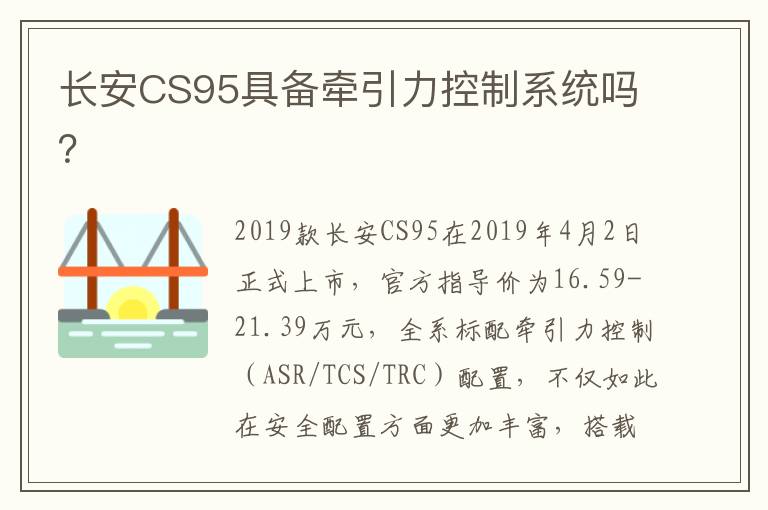 长安CS95具备牵引力控制系统吗?

2019款长安CS95在2019年4月2日正式上市，官方指导价为16.59-21.39万元，全系标配牵引力控制（ASR/TCS/TRC）配置，不仅如此在安全配置方面更加丰富，搭载